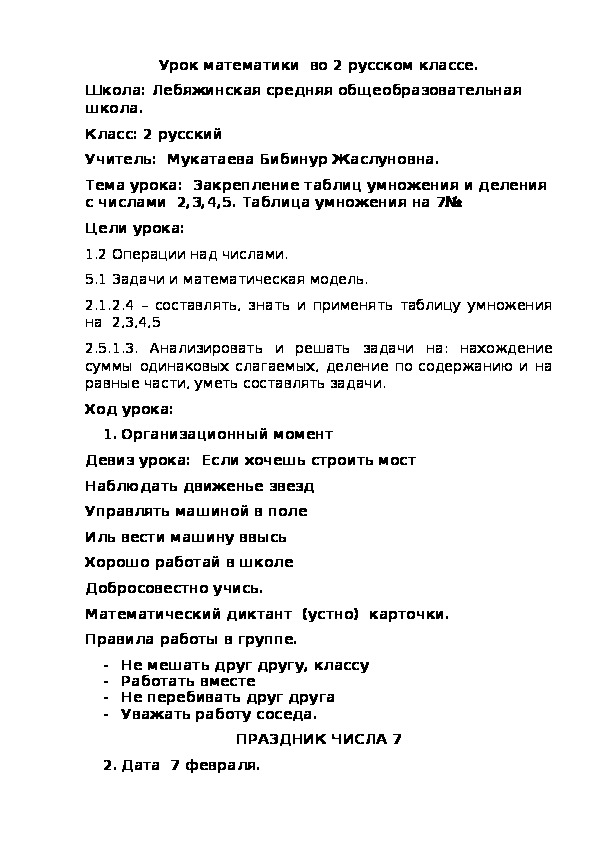 Урок математики во 2 русском классе.

Школа: Лебяжинская средняя общеобразовательная школа.

Класс: 2 русский

Учитель: Мукатаева Бибинур Жаслуновна.

Тема урока: Закрепление таблиц умножения и деления с числами 2,3,4,5. Таблица умножения на 7№

Цели урока:

1.2 Операции над числами.

5.1 Задачи и математическая модель.

2.1.2.4 – составлять, знать и применять таблицу умножения на 2,3,4,5

2.5.1.3. Анализировать и решать задачи на: нахождение суммы одинаковых слагаемых, деление по содержанию и на равные части, уметь составлять задачи.

Ход урока:

1. Организационный момент

Девиз урока: Если хочешь строить мост

Наблюдать движенье звезд

Управлять машиной в поле

Иль вести машину ввысь

Хорошо работай в школе

Добросовестно учись.

Математический диктант (устно) карточки.

Правила работы в группе.

- Не мешать друг другу, классу
- Работать вместе
- Не перебивать друг друга
- Уважать работу соседа.

ПРАЗДНИК ЧИСЛА 7

2. Дата 7 февраля.